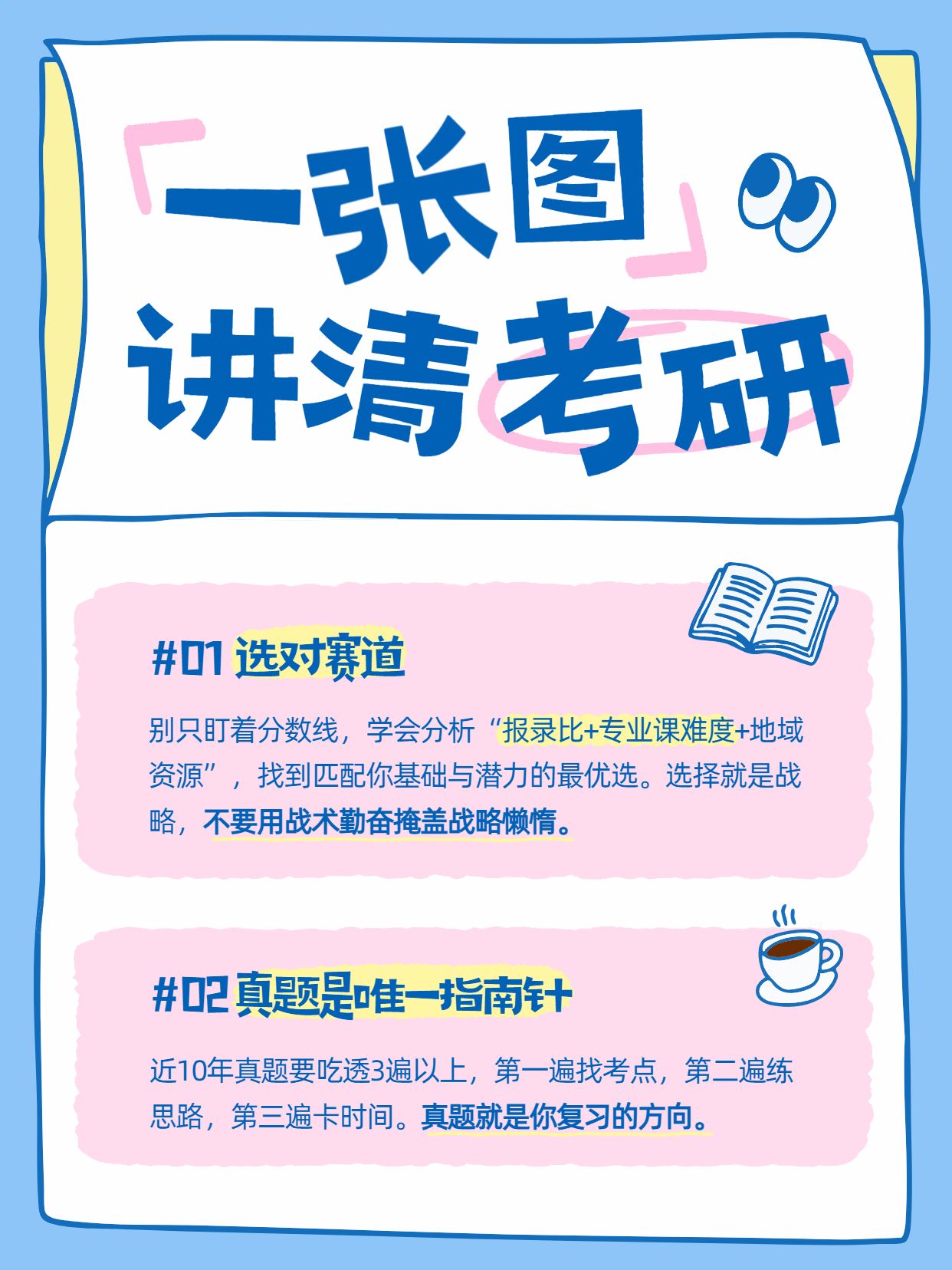 「一张图」
讲清考研

#01 选对赛道

别只盯着分数线，学会分析“报录比+专业课难度+地域资源”，找到匹配你基础与潜力的最优选。选择就是战略，不要用战术勤奋掩盖战略懒惰。

#02 真题是唯一指南针

近10年真题要吃透3遍以上，第一遍找考点，第二遍练思路，第三遍卡时间。真题就是你复习的方向。